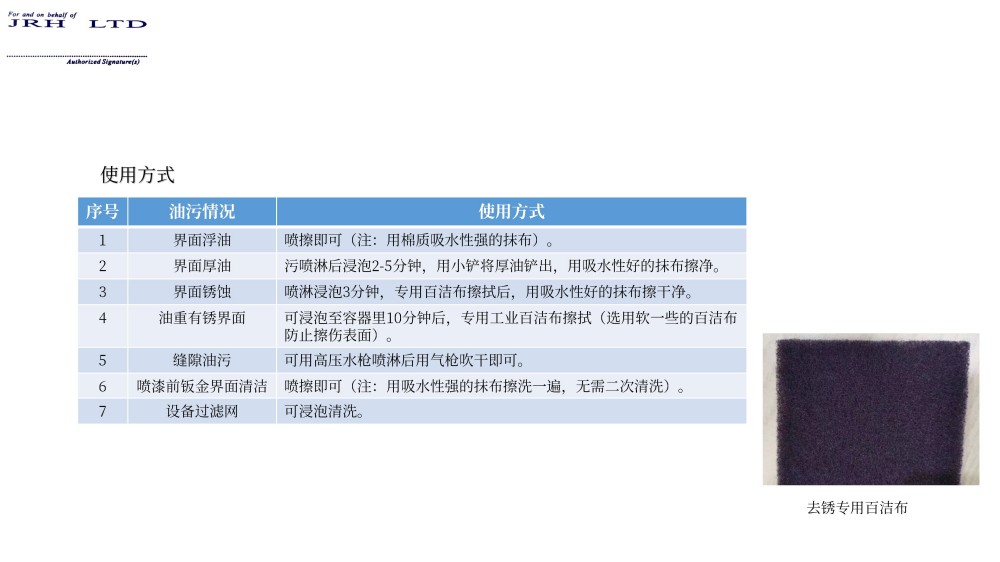 For and on behalf of
JRH LTD

Authorized Signature(s)

使用方式

| 序号 | 油污情况 | 使用方式 |
|---|---|---|
| 1 | 界面浮油 | 喷擦即可（注：用棉质吸水性强的抹布）。 |
| 2 | 界面厚油 | 污喷淋后浸泡2-5分钟，用小铲将厚油铲出，用吸水性好的抹布擦净。 |
| 3 | 界面锈蚀 | 喷淋浸泡3分钟，专用百洁布擦拭后，用吸水性好的抹布擦干净。 |
| 4 | 油重有锈界面 | 可浸泡至容器里10分钟后，专用工业百洁布擦拭（选用软一些的百洁布防止擦伤表面）。 |
| 5 | 缝隙油污 | 可用高压水枪喷淋后用气枪吹干即可。 |
| 6 | 喷漆前钣金界面清洁 | 喷擦即可（注：用吸水性强的抹布擦洗一遍，无需二次清洗）。 |
| 7 | 设备过滤网 | 可浸泡清洗。 |

去锈专用百洁布